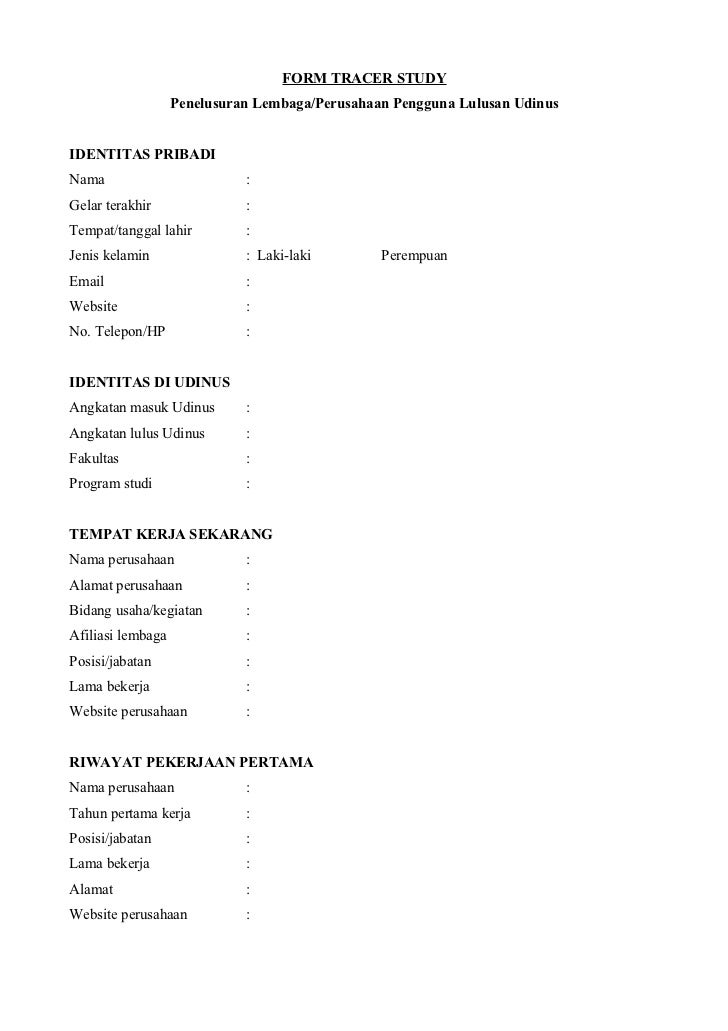 FORM TRACER STUDY
Penelusuran Lembaga/Perusahaan Pengguna Lulusan Udinus

IDENTITAS PRIBADI
Nama :
Gelar terakhir :
Tempat/tanggal lahir :
Jenis kelamin : Laki-laki Perempuan
Email :
Website :
No. Telepon/HP :

IDENTITAS DI UDINUS
Angkatan masuk Udinus :
Angkatan lulus Udinus :
Fakultas :
Program studi :

TEMPAT KERJA SEKARANG
Nama perusahaan :
Alamat perusahaan :
Bidang usaha/kegiatan :
Afiliasi lembaga :
Posisi/jabatan :
Lama bekerja :
Website perusahaan :

RIWAYAT PEKERJAAN PERTAMA
Nama perusahaan :
Tahun pertama kerja :
Posisi/jabatan :
Lama bekerja :
Alamat :
Website perusahaan :